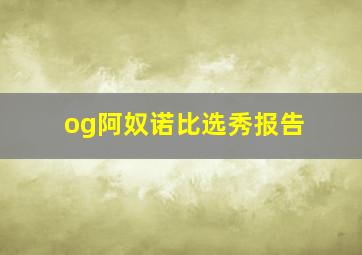 og阿奴诺比选秀报告